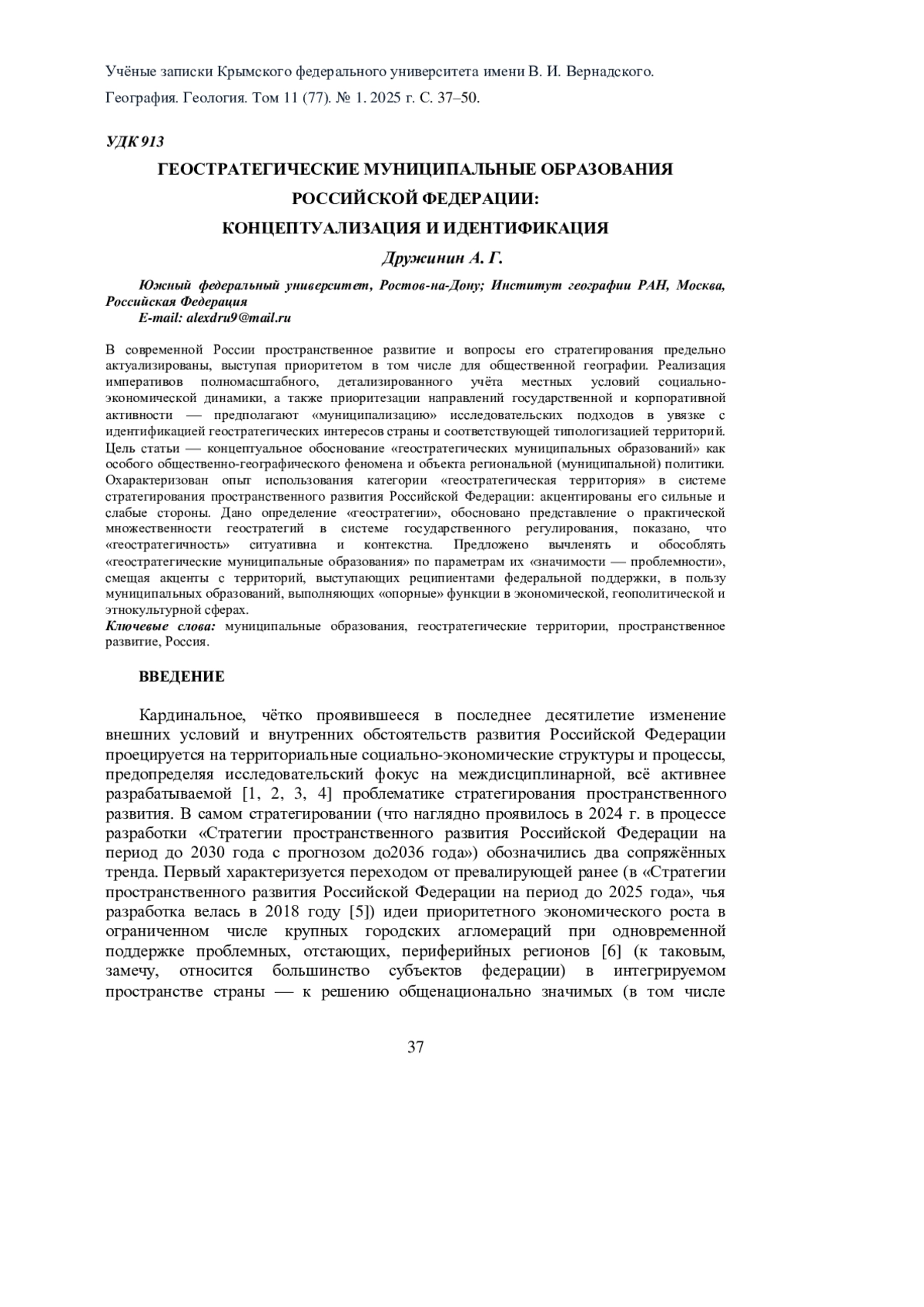 Учёные записки Крымского федерального университета имени В. И. Вернадского.

География. Геология. Том 11 (77). № 1. 2025 г. С. 37–50.

УДК 913

ГЕОСТРАТЕГИЧЕСКИЕ МУНИЦИПАЛЬНЫЕ ОБРАЗОВАНИЯ РОССИЙСКОЙ ФЕДЕРАЦИИ: КОНЦЕПТУАЛИЗАЦИЯ И ИДЕНТИФИКАЦИЯ

Дружинин А. Г.

Южный федеральный университет, Ростов-на-Дону; Институт географии РАН, Москва, Российская Федерация
E-mail: alexdru9@mail.ru

В современной России пространственное развитие и вопросы его стратегирования предельно актуализированы, выступая приоритетом в том числе для общественной географии. Реализация императивов полномасштабного, детализированного учёта местных условий социально-экономической динамики, а также приоритезации направлений государственной и корпоративной активности — предполагают «муниципализацию» исследовательских подходов в увязке с идентификацией геостратегических интересов страны и соответствующей типологизацией территорий. Цель статьи — концептуальное обоснование «геостратегических муниципальных образований» как особого общественно-географического феномена и объекта региональной (муниципальной) политики. Охарактеризован опыт использования категории «геостратегическая территория» в системе стратегирования пространственного развития Российской Федерации: акцентированы его сильные и слабые стороны. Дано определение «геостратегии», обосновано представление о практической множественности геостратегий в системе государственного регулирования, показано, что «геостратегичность» ситуативна и контекстна. Предложено вычленять и обособлять «геостратегические муниципальные образования» по параметрам их «значимости — проблемности», смещая акценты с территорий, выступающих реципиентами федеральной поддержки, в пользу муниципальных образований, выполняющих «опорные» функции в экономической, геополитической и этнокультурной сферах.
Ключевые слова: муниципальные образования, геостратегические территории, пространственное развитие, Россия.

ВВЕДЕНИЕ

Кардинальное, чётко проявившееся в последнее десятилетие изменение внешних условий и внутренних обстоятельств развития Российской Федерации проецируется на территориальные социально-экономические структуры и процессы, предопределяя исследовательский фокус на междисциплинарной, всё активнее разрабатываемой [1, 2, 3, 4] проблематике стратегирования пространственного развития. В самом стратегировании (что наглядно проявилось в 2024 г. в процессе разработки «Стратегии пространственного развития Российской Федерации на период до 2030 года с прогнозом до2036 года») обозначились два сопряжённых тренда. Первый характеризуется переходом от превалирующей ранее (в «Стратегии пространственного развития Российской Федерации на период до 2025 года», чья разработка велась в 2018 году [5]) идеи приоритетного экономического роста в ограниченном числе крупных городских агломераций при одновременной поддержке проблемных, отстающих, периферийных регионов [6] (к таковым, замечу, относится большинство субъектов федерации) в интегрируемом пространстве страны — к решению общенационально значимых (в том числе

37